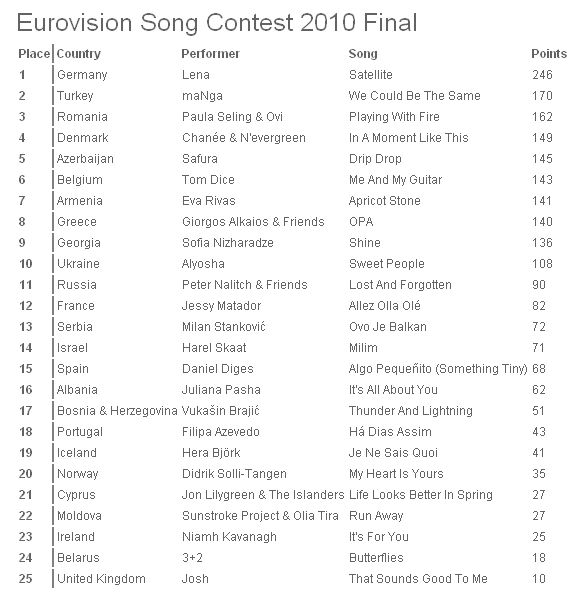 Eurovision Song Contest 2010 Final

| Place | Country | Performer | Song | Points |
|---|---|---|---|---|
| 1 | Germany | Lena | Satellite | 246 |
| 2 | Turkey | maNga | We Could Be The Same | 170 |
| 3 | Romania | Paula Seling & Ovi | Playing With Fire | 162 |
| 4 | Denmark | Chanée & N'evergreen | In A Moment Like This | 149 |
| 5 | Azerbaijan | Safura | Drip Drop | 145 |
| 6 | Belgium | Tom Dice | Me And My Guitar | 143 |
| 7 | Armenia | Eva Rivas | Apricot Stone | 141 |
| 8 | Greece | Giorgos Alkaios & Friends | OPA | 140 |
| 9 | Georgia | Sofia Nizharadze | Shine | 136 |
| 10 | Ukraine | Alyosha | Sweet People | 108 |
| 11 | Russia | Peter Nalitch & Friends | Lost And Forgotten | 90 |
| 12 | France | Jessy Matador | Allez Olla Olé | 82 |
| 13 | Serbia | Milan Stanković | Ovo Je Balkan | 72 |
| 14 | Israel | Harel Skaat | Milim | 71 |
| 15 | Spain | Daniel Diges | Algo Pequeñito (Something Tiny) | 68 |
| 16 | Albania | Juliana Pasha | It's All About You | 62 |
| 17 | Bosnia & Herzegovina | Vukašin Brajić | Thunder And Lightning | 51 |
| 18 | Portugal | Filipa Azevedo | Há Dias Assim | 43 |
| 19 | Iceland | Hera Björk | Je Ne Sais Quoi | 41 |
| 20 | Norway | Didrik Solli-Tangen | My Heart Is Yours | 35 |
| 21 | Cyprus | Jon Lilygreen & The Islanders | Life Looks Better In Spring | 27 |
| 22 | Moldova | Sunstroke Project & Olia Tira | Run Away | 27 |
| 23 | Ireland | Niamh Kavanagh | It's For You | 25 |
| 24 | Belarus | 3+2 | Butterflies | 18 |
| 25 | United Kingdom | Josh | That Sounds Good To Me | 10 |